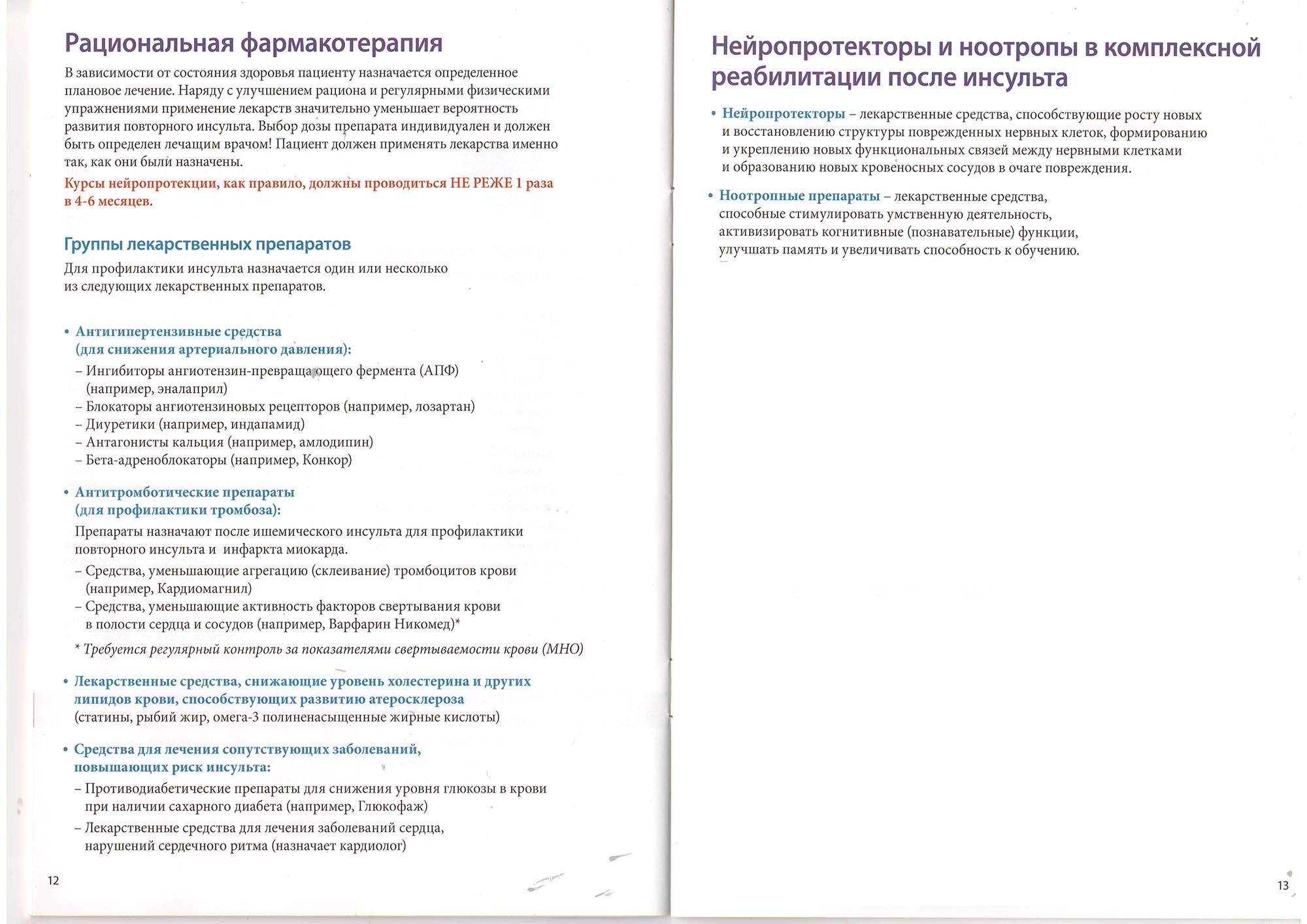 Рациональная фармакотерапия

В зависимости от состояния здоровья пациенту назначается определенное плановое лечение. Наряду с улучшением рациона и регулярными физическими упражнениями применение лекарств значительно уменьшает вероятность развития повторного инсульта. Выбор дозы препарата индивидуален и должен быть определен лечащим врачом! Пациент должен применять лекарства именно так, как они были назначены.

Курсы нейропротекции, как правило, должны проводиться НЕ РЕЖЕ 1 раза в 4-6 месяцев.

Группы лекарственных препаратов

Для профилактики инсульта назначается один или несколько из следующих лекарственных препаратов.

• Антигипертензивные средства (для снижения артериального давления):
– Ингибиторы ангиотензин-превращающего фермента (АПФ) (например, эналаприл)
– Блокаторы ангиотензиновых рецепторов (например, лозартан)
– Диуретики (например, индапамид)
– Антагонисты кальция (например, амлодипин)
– Бета-адреноблокаторы (например, Конкор)

• Антитромботические препараты (для профилактики тромбоза):
Препараты назначают после ишемического инсульта для профилактики повторного инсульта и инфаркта миокарда.
– Средства, уменьшающие агрегацию (склеивание) тромбоцитов крови (например, Кардиомагнил)
– Средства, уменьшающие активность факторов свертывания крови в полости сердца и сосудов (например, Варфарин Никомед)*
* Требуется регулярный контроль за показателями свертываемости крови (МНО)

• Лекарственные средства, снижающие уровень холестерина и других липидов крови, способствующих развитию атеросклероза (статины, рыбий жир, омега-3 полиненасыщенные жирные кислоты)

• Средства для лечения сопутствующих заболеваний, повышающих риск инсульта:
– Противодиабетические препараты для снижения уровня глюкозы в крови при наличии сахарного диабета (например, Глюкофаж)
– Лекарственные средства для лечения заболеваний сердца, нарушений сердечного ритма (назначает кардиолог)

12

Нейропротекторы и ноотропы в комплексной реабилитации после инсульта

• Нейропротекторы – лекарственные средства, способствующие росту новых и восстановлению структуры поврежденных нервных клеток, формированию и укреплению новых функциональных связей между нервными клетками и образованию новых кровеносных сосудов в очаге повреждения.

• Ноотропные препараты – лекарственные средства, способные стимулировать умственную деятельность, активизировать когнитивные (познавательные) функции, улучшать память и увеличивать способность к обучению.

13